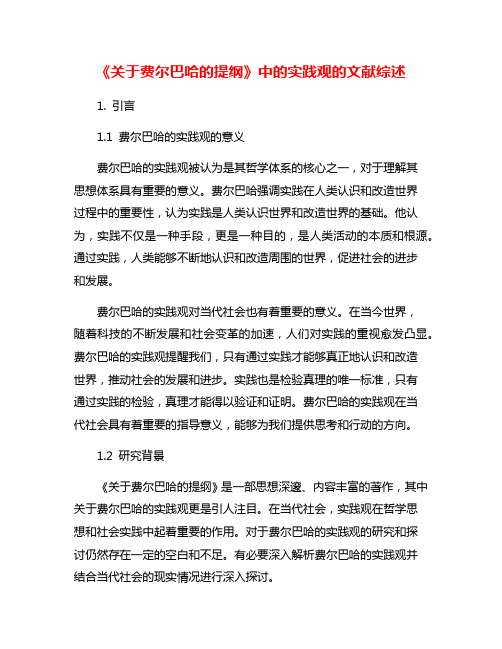 《关于费尔巴哈的提纲》中的实践观的文献综述

1. 引言

1.1 费尔巴哈的实践观的意义

费尔巴哈的实践观被认为是其哲学体系的核心之一，对于理解其思想体系具有重要的意义。费尔巴哈强调实践在人类认识和改造世界过程中的重要性，认为实践是人类认识世界和改造世界的基础。他认为，实践不仅是一种手段，更是一种目的，是人类活动的本质和根源。通过实践，人类能够不断地认识和改造周围的世界，促进社会的进步和发展。

费尔巴哈的实践观对当代社会也有着重要的意义。在当今世界，随着科技的不断发展和社会变革的加速，人们对实践的重视愈发凸显。费尔巴哈的实践观提醒我们，只有通过实践才能够真正地认识和改造世界，推动社会的发展和进步。实践也是检验真理的唯一标准，只有通过实践的检验，真理才能得以验证和证明。费尔巴哈的实践观在当代社会具有着重要的指导意义，能够为我们提供思考和行动的方向。

1.2 研究背景

《关于费尔巴哈的提纲》是一部思想深邃、内容丰富的著作，其中关于费尔巴哈的实践观更是引人注目。在当代社会，实践观在哲学思想和社会实践中起着重要的作用。对于费尔巴哈的实践观的研究和探讨仍然存在一定的空白和不足。有必要深入解析费尔巴哈的实践观并结合当代社会的现实情况进行深入探讨。